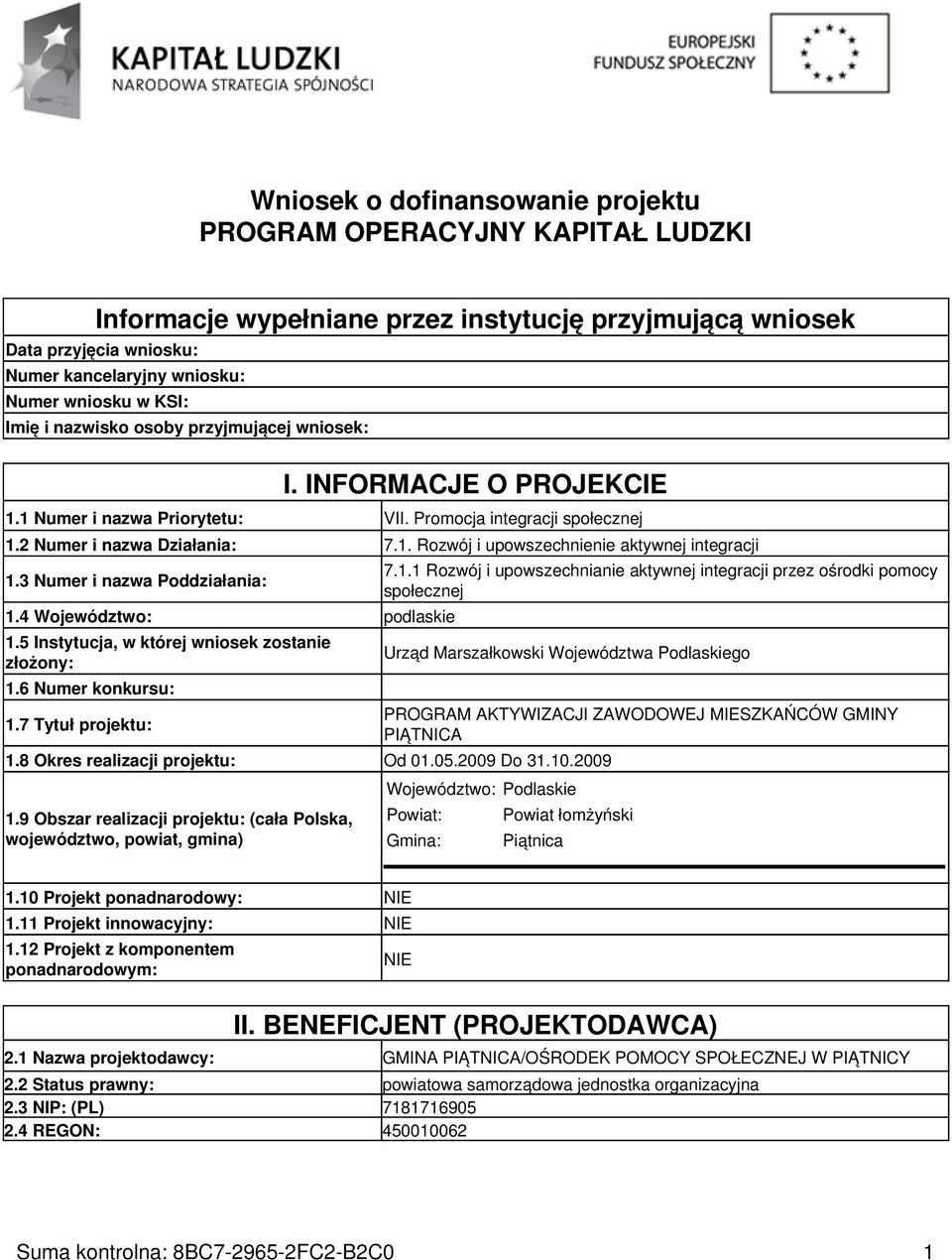 KAPITAŁ LUDZKI
NARODOWA STRATEGIA SPÓJNOŚCI

EUROPEJSKI
FUNDUSZ SPOŁECZNY

Wniosek o dofinansowanie projektu
PROGRAM OPERACYJNY KAPITAŁ LUDZKI

Informacje wypełniane przez instytucję przyjmującą wniosek

Data przyjęcia wniosku:
Numer kancelaryjny wniosku:
Numer wniosku w KSI:
Imię i nazwisko osoby przyjmującej wniosek:

I. INFORMACJE O PROJEKCIE

| | |
|---|---|
| 1.1 Numer i nazwa Priorytetu: | VII. Promocja integracji społecznej |
| 1.2 Numer i nazwa Działania: | 7.1. Rozwój i upowszechnienie aktywnej integracji |
| 1.3 Numer i nazwa Poddziałania: | 7.1.1 Rozwój i upowszechnianie aktywnej integracji przez ośrodki pomocy społecznej |
| 1.4 Województwo: | podlaskie |
| 1.5 Instytucja, w której wniosek zostanie złożony: | Urząd Marszałkowski Województwa Podlaskiego |
| 1.6 Numer konkursu: | |
| 1.7 Tytuł projektu: | PROGRAM AKTYWIZACJI ZAWODOWEJ MIESZKAŃCÓW GMINY PIĄTNICA |
| 1.8 Okres realizacji projektu: | Od 01.05.2009 Do 31.10.2009 |
| 1.9 Obszar realizacji projektu: (cała Polska, województwo, powiat, gmina) | Województwo: Podlaskie Powiat: Powiat łomżyński Gmina: Piątnica |
| 1.10 Projekt ponadnarodowy: | NIE |
| 1.11 Projekt innowacyjny: | NIE |
| 1.12 Projekt z komponentem ponadnarodowym: | NIE |

II. BENEFICJENT (PROJEKTODAWCA)

| | |
|---|---|
| 2.1 Nazwa projektodawcy: | GMINA PIĄTNICA/OŚRODEK POMOCY SPOŁECZNEJ W PIĄTNICY |
| 2.2 Status prawny: | powiatowa samorządowa jednostka organizacyjna |
| 2.3 NIP: (PL) | 7181716905 |
| 2.4 REGON: | 450010062 |

Suma kontrolna: 8BC7-2965-2FC2-B2C0 1